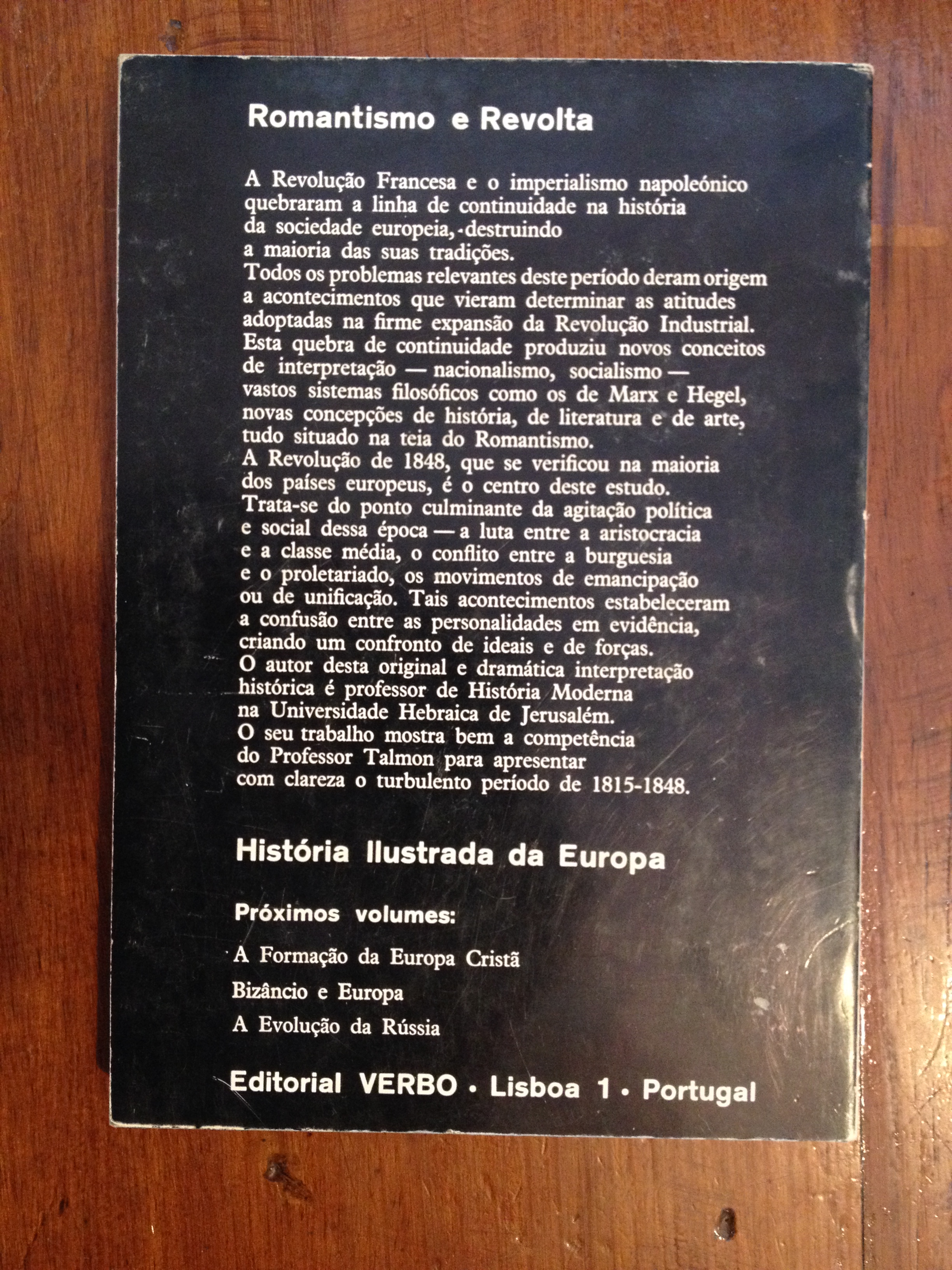 Romantismo e Revolta

A Revolução Francesa e o imperialismo napoleónico quebraram a linha de continuidade na história da sociedade europeia, destruindo a maioria das suas tradições.
Todos os problemas relevantes deste período deram origem a acontecimentos que vieram determinar as atitudes adoptadas na firme expansão da Revolução Industrial.
Esta quebra de continuidade produziu novos conceitos de interpretação — nacionalismo, socialismo — vastos sistemas filosóficos como os de Marx e Hegel, novas concepções de história, de literatura e de arte, tudo situado na teia do Romantismo.
A Revolução de 1848, que se verificou na maioria dos países europeus, é o centro deste estudo.
Trata-se do ponto culminante da agitação política e social dessa época — a luta entre a aristocracia e a classe média, o conflito entre a burguesia e o proletariado, os movimentos de emancipação ou de unificação. Tais acontecimentos estabeleceram a confusão entre as personalidades em evidência, criando um confronto de ideais e de forças.
O autor desta original e dramática interpretação histórica é professor de História Moderna na Universidade Hebraica de Jerusalém.
O seu trabalho mostra bem a competência do Professor Talmon para apresentar com clareza o turbulento período de 1815-1848.

História Ilustrada da Europa

Próximos volumes:

A Formação da Europa Cristã

Bizâncio e Europa

A Evolução da Rússia

Editorial VERBO · Lisboa 1 · Portugal